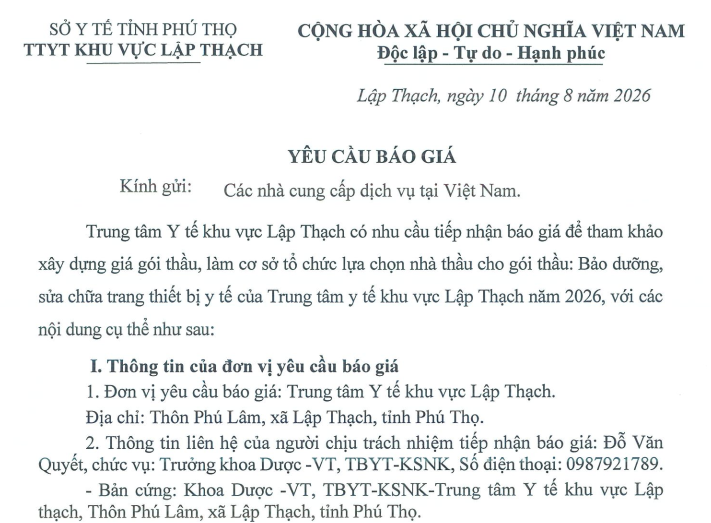 SỞ Y TẾ TỈNH PHÚ THỌ
TTYT KHU VỰC LẬP THẠCH

CỘNG HÒA XÃ HỘI CHỦ NGHĨA VIỆT NAM
Độc lập - Tự do - Hạnh phúc

Lập Thạch, ngày 10 tháng 8 năm 2026

YÊU CẦU BÁO GIÁ

Kính gửi: Các nhà cung cấp dịch vụ tại Việt Nam.

Trung tâm Y tế khu vực Lập Thạch có nhu cầu tiếp nhận báo giá để tham khảo xây dựng giá gói thầu, làm cơ sở tổ chức lựa chọn nhà thầu cho gói thầu: Bảo dưỡng, sửa chữa trang thiết bị y tế của Trung tâm y tế khu vực Lập Thạch năm 2026, với các nội dung cụ thể như sau:

I. Thông tin của đơn vị yêu cầu báo giá

1. Đơn vị yêu cầu báo giá: Trung tâm Y tế khu vực Lập Thạch.

Địa chỉ: Thôn Phú Lâm, xã Lập Thạch, tỉnh Phú Thọ.

2. Thông tin liên hệ của người chịu trách nhiệm tiếp nhận báo giá: Đỗ Văn Quyết, chức vụ: Trưởng khoa Dược -VT, TBYT-KSNK, Số điện thoại: 0987921789.

- Bản cứng: Khoa Dược -VT, TBYT-KSNK-Trung tâm Y tế khu vực Lập thạch, Thôn Phú Lâm, xã Lập Thạch, tỉnh Phú Thọ.